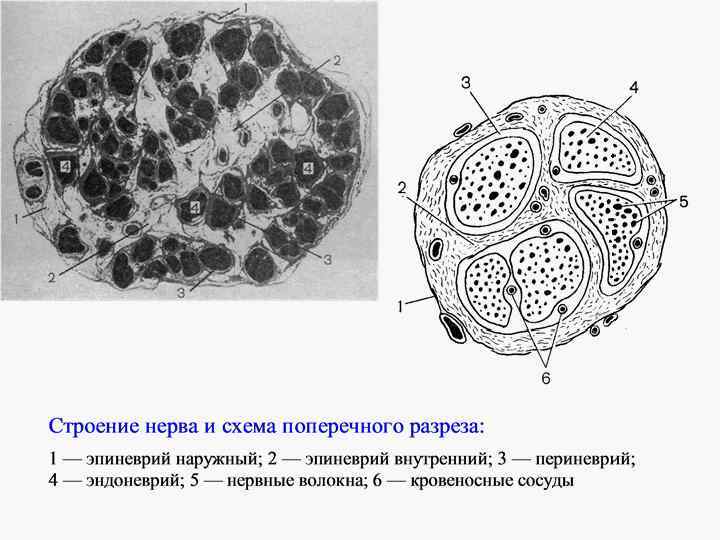 1
2
4
4
4
1
2
3
3

3
4
2
5
1
6

Строение нерва и схема поперечного разреза:

1 — эпиневрий наружный; 2 — эпиневрий внутренний; 3 — периневрий; 4 — эндоневрий; 5 — нервные волокна; 6 — кровеносные сосуды